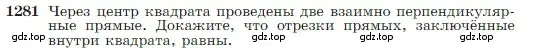 1281 Через центр квадрата проведены две взаимно перпендикулярные прямые. Докажите, что отрезки прямых, заключённые внутри квадрата, равны.

gdz.top gdz.top gdz.top gdz.top